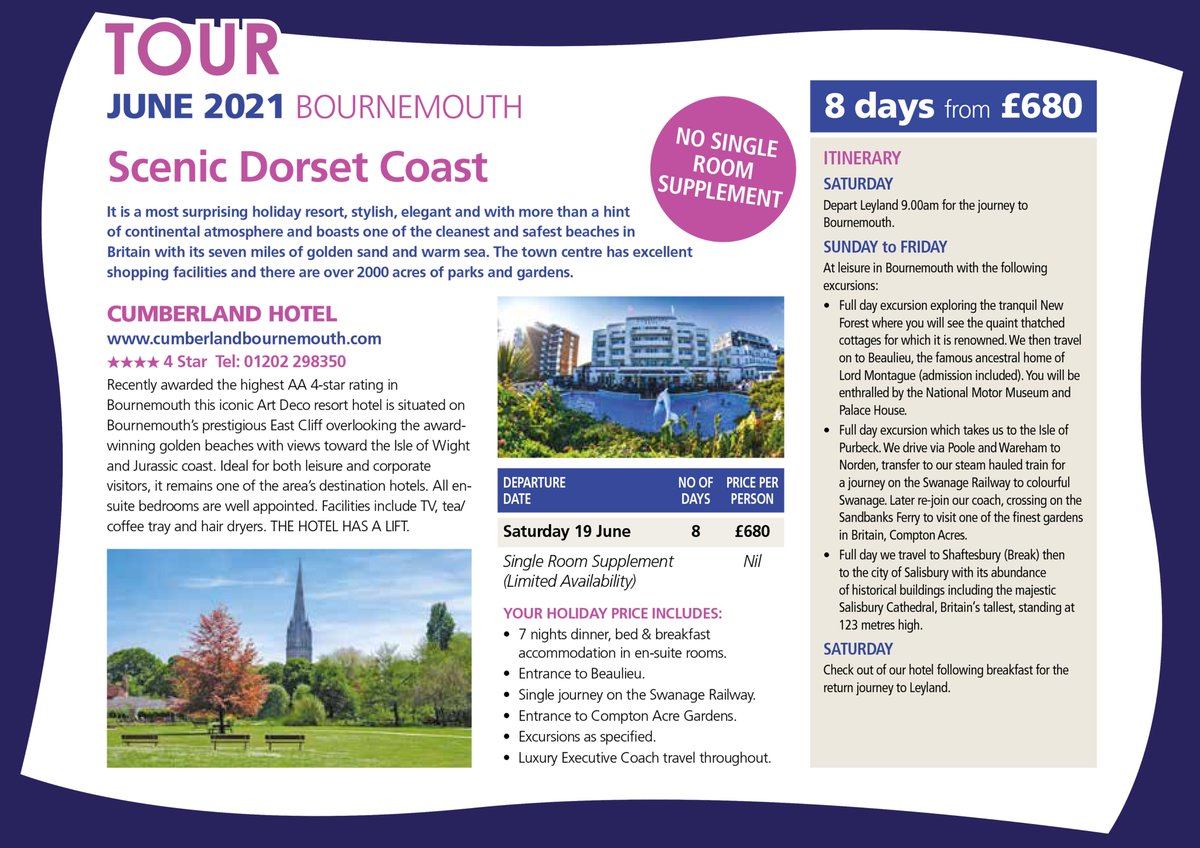 TOUR
JUNE 2021 BOURNEMOUTH

Scenic Dorset Coast

NO SINGLE ROOM SUPPLEMENT

It is a most surprising holiday resort, stylish, elegant and with more than a hint of continental atmosphere and boasts one of the cleanest and safest beaches in Britain with its seven miles of golden sand and warm sea. The town centre has excellent shopping facilities and there are over 2000 acres of parks and gardens.

CUMBERLAND HOTEL
www.cumberlandbournemouth.com
★★★★ 4 Star Tel: 01202 298350

Recently awarded the highest AA 4-star rating in Bournemouth this iconic Art Deco resort hotel is situated on Bournemouth's prestigious East Cliff overlooking the award-winning golden beaches with views toward the Isle of Wight and Jurassic coast. Ideal for both leisure and corporate visitors, it remains one of the area's destination hotels. All en-suite bedrooms are well appointed. Facilities include TV, tea/coffee tray and hair dryers. THE HOTEL HAS A LIFT.

| DEPARTURE DATE | NO OF DAYS | PRICE PER PERSON |
|---|---|---|
| Saturday 19 June | 8 | £680 |
| Single Room Supplement (Limited Availability) | | Nil |

YOUR HOLIDAY PRICE INCLUDES:
• 7 nights dinner, bed & breakfast accommodation in en-suite rooms.
• Entrance to Beaulieu.
• Single journey on the Swanage Railway.
• Entrance to Compton Acre Gardens.
• Excursions as specified.
• Luxury Executive Coach travel throughout.

8 days from £680

ITINERARY
SATURDAY
Depart Leyland 9.00am for the journey to Bournemouth.

SUNDAY to FRIDAY
At leisure in Bournemouth with the following excursions:
• Full day excursion exploring the tranquil New Forest where you will see the quaint thatched cottages for which it is renowned. We then travel on to Beaulieu, the famous ancestral home of Lord Montague (admission included). You will be enthralled by the National Motor Museum and Palace House.
• Full day excursion which takes us to the Isle of Purbeck. We drive via Poole and Wareham to Norden, transfer to our steam hauled train for a journey on the Swanage Railway to colourful Swanage. Later re-join our coach, crossing on the Sandbanks Ferry to visit one of the finest gardens in Britain, Compton Acres.
• Full day we travel to Shaftesbury (Break) then to the city of Salisbury with its abundance of historical buildings including the majestic Salisbury Cathedral, Britain's tallest, standing at 123 metres high.

SATURDAY
Check out of our hotel following breakfast for the return journey to Leyland.